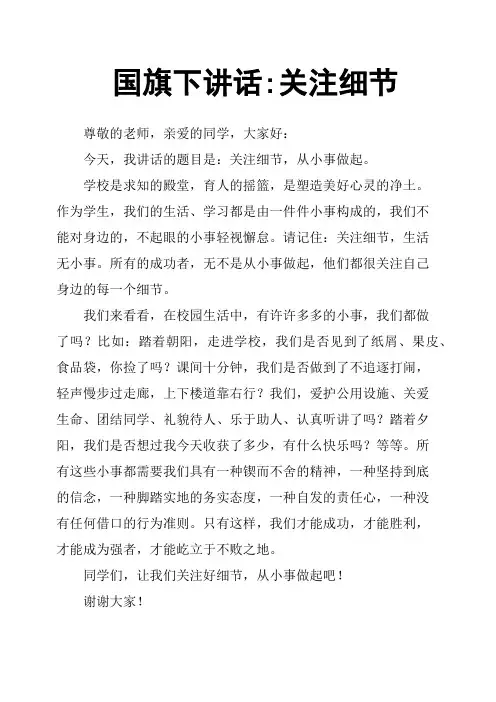 国旗下讲话:关注细节

尊敬的老师，亲爱的同学，大家好：

今天，我讲话的题目是：关注细节，从小事做起。

学校是求知的殿堂，育人的摇篮，是塑造美好心灵的净土。作为学生，我们的生活、学习都是由一件件小事构成的，我们不能对身边的，不起眼的小事轻视懈怠。请记住：关注细节，生活无小事。所有的成功者，无不是从小事做起，他们都很关注自己身边的每一个细节。

我们来看看，在校园生活中，有许许多多的小事，我们都做了吗？比如：踏着朝阳，走进学校，我们是否见到了纸屑、果皮、食品袋，你捡了吗？课间十分钟，我们是否做到了不追逐打闹，轻声慢步过走廊，上下楼道靠右行？我们，爱护公用设施、关爱生命、团结同学、礼貌待人、乐于助人、认真听讲了吗？踏着夕阳，我们是否想过我今天收获了多少，有什么快乐吗？等等。所有这些小事都需要我们具有一种锲而不舍的精神，一种坚持到底的信念，一种脚踏实地的务实态度，一种自发的责任心，一种没有任何借口的行为准则。只有这样，我们才能成功，才能胜利，才能成为强者，才能屹立于不败之地。

同学们，让我们关注好细节，从小事做起吧！

谢谢大家！